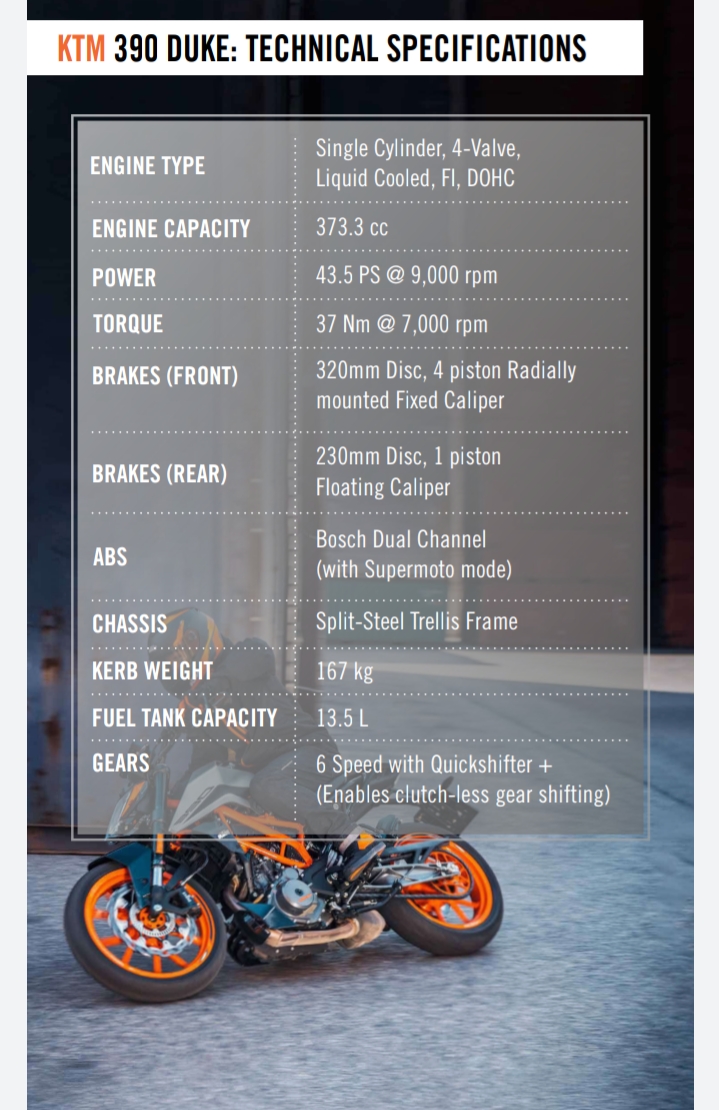 KTM 390 DUKE: TECHNICAL SPECIFICATIONS

| ENGINE TYPE | Single Cylinder, 4-Valve, Liquid Cooled, FI, DOHC |
|---|---|
| ENGINE CAPACITY | 373.3 cc |
| POWER | 43.5 PS @ 9,000 rpm |
| TORQUE | 37 Nm @ 7,000 rpm |
| BRAKES (FRONT) | 320mm Disc, 4 piston Radially mounted Fixed Caliper |
| BRAKES (REAR) | 230mm Disc, 1 piston Floating Caliper |
| ABS | Bosch Dual Channel (with Supermoto mode) |
| CHASSIS | Split-Steel Trellis Frame |
| KERB WEIGHT | 167 kg |
| FUEL TANK CAPACITY | 13.5 L |
| GEARS | 6 Speed with Quickshifter + (Enables clutch-less gear shifting) |